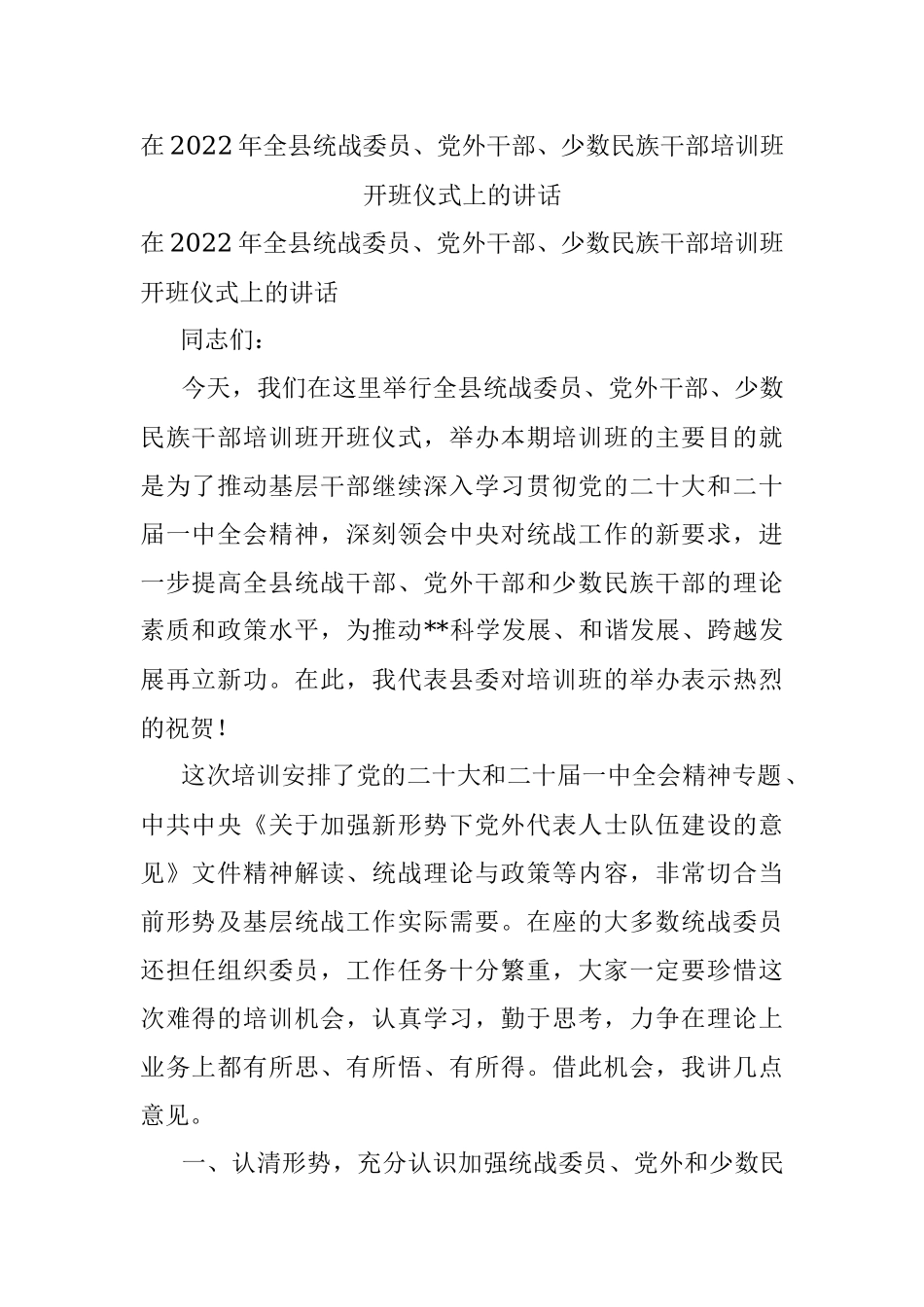 在2022年全县统战委员、党外干部、少数民族干部培训班开班仪式上的讲话

在2022年全县统战委员、党外干部、少数民族干部培训班开班仪式上的讲话

同志们：

今天，我们在这里举行全县统战委员、党外干部、少数民族干部培训班开班仪式，举办本期培训班的主要目的就是为了推动基层干部继续深入学习贯彻党的二十大和二十届一中全会精神，深刻领会中央对统战工作的新要求，进一步提高全县统战干部、党外干部和少数民族干部的理论素质和政策水平，为推动**科学发展、和谐发展、跨越发展再立新功。在此，我代表县委对培训班的举办表示热烈的祝贺！

这次培训安排了党的二十大和二十届一中全会精神专题、中共中央《关于加强新形势下党外代表人士队伍建设的意见》文件精神解读、统战理论与政策等内容，非常切合当前形势及基层统战工作实际需要。在座的大多数统战委员还担任组织委员，工作任务十分繁重，大家一定要珍惜这次难得的培训机会，认真学习，勤于思考，力争在理论上业务上都有所思、有所悟、有所得。借此机会，我讲几点意见。

一、认清形势，充分认识加强统战委员、党外和少数民